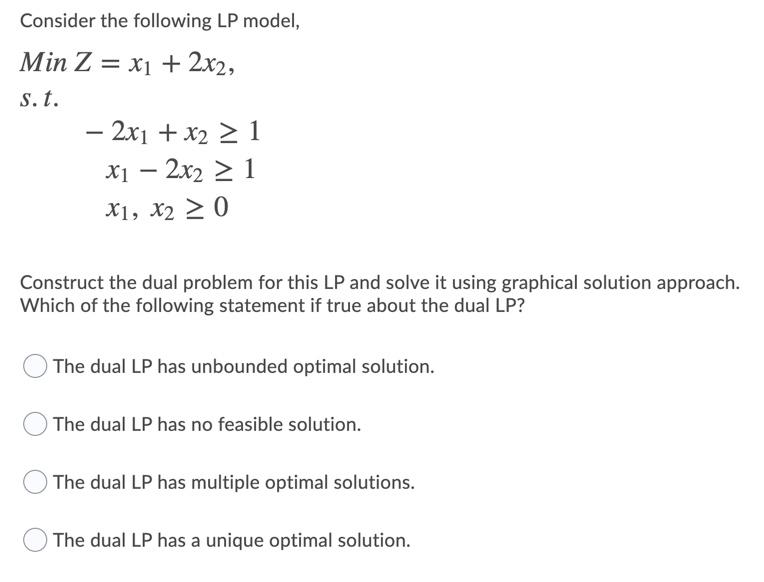 Consider the following LP model,

$Min\ Z = x_1 + 2x_2,$

$s.t.$

$-2x_1 + x_2 \geq 1$

$x_1 - 2x_2 \geq 1$

$x_1,\ x_2 \geq 0$

Construct the dual problem for this LP and solve it using graphical solution approach. Which of the following statement if true about the dual LP?

The dual LP has unbounded optimal solution.

The dual LP has no feasible solution.

The dual LP has multiple optimal solutions.

The dual LP has a unique optimal solution.